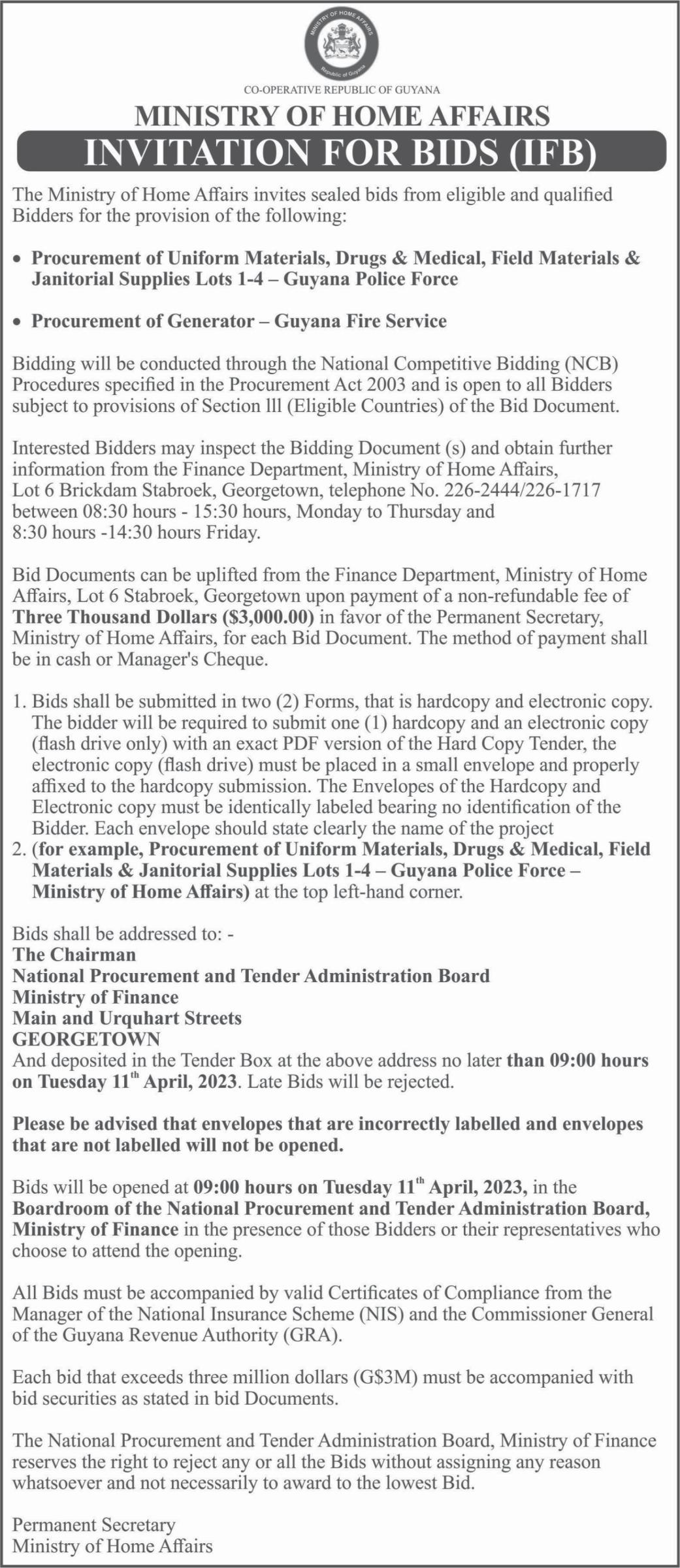 MINISTRY OF HOME AFFAIRS
Republic of Guyana

CO-OPERATIVE REPUBLIC OF GUYANA

MINISTRY OF HOME AFFAIRS

INVITATION FOR BIDS (IFB)

The Ministry of Home Affairs invites sealed bids from eligible and qualified Bidders for the provision of the following:

• Procurement of Uniform Materials, Drugs & Medical, Field Materials & Janitorial Supplies Lots 1-4 – Guyana Police Force

• Procurement of Generator – Guyana Fire Service

Bidding will be conducted through the National Competitive Bidding (NCB) Procedures specified in the Procurement Act 2003 and is open to all Bidders subject to provisions of Section lll (Eligible Countries) of the Bid Document.

Interested Bidders may inspect the Bidding Document (s) and obtain further information from the Finance Department, Ministry of Home Affairs, Lot 6 Brickdam Stabroek, Georgetown, telephone No. 226-2444/226-1717 between 08:30 hours - 15:30 hours, Monday to Thursday and 8:30 hours -14:30 hours Friday.

Bid Documents can be uplifted from the Finance Department, Ministry of Home Affairs, Lot 6 Stabroek, Georgetown upon payment of a non-refundable fee of Three Thousand Dollars ($3,000.00) in favor of the Permanent Secretary, Ministry of Home Affairs, for each Bid Document. The method of payment shall be in cash or Manager's Cheque.

1. Bids shall be submitted in two (2) Forms, that is hardcopy and electronic copy. The bidder will be required to submit one (1) hardcopy and an electronic copy (flash drive only) with an exact PDF version of the Hard Copy Tender, the electronic copy (flash drive) must be placed in a small envelope and properly affixed to the hardcopy submission. The Envelopes of the Hardcopy and Electronic copy must be identically labeled bearing no identification of the Bidder. Each envelope should state clearly the name of the project
2. (for example, Procurement of Uniform Materials, Drugs & Medical, Field Materials & Janitorial Supplies Lots 1-4 – Guyana Police Force – Ministry of Home Affairs) at the top left-hand corner.

Bids shall be addressed to: -
The Chairman
National Procurement and Tender Administration Board
Ministry of Finance
Main and Urquhart Streets
GEORGETOWN
And deposited in the Tender Box at the above address no later than 09:00 hours on Tuesday 11th April, 2023. Late Bids will be rejected.

Please be advised that envelopes that are incorrectly labelled and envelopes that are not labelled will not be opened.

Bids will be opened at 09:00 hours on Tuesday 11th April, 2023, in the Boardroom of the National Procurement and Tender Administration Board, Ministry of Finance in the presence of those Bidders or their representatives who choose to attend the opening.

All Bids must be accompanied by valid Certificates of Compliance from the Manager of the National Insurance Scheme (NIS) and the Commissioner General of the Guyana Revenue Authority (GRA).

Each bid that exceeds three million dollars (G$3M) must be accompanied with bid securities as stated in bid Documents.

The National Procurement and Tender Administration Board, Ministry of Finance reserves the right to reject any or all the Bids without assigning any reason whatsoever and not necessarily to award to the lowest Bid.

Permanent Secretary
Ministry of Home Affairs